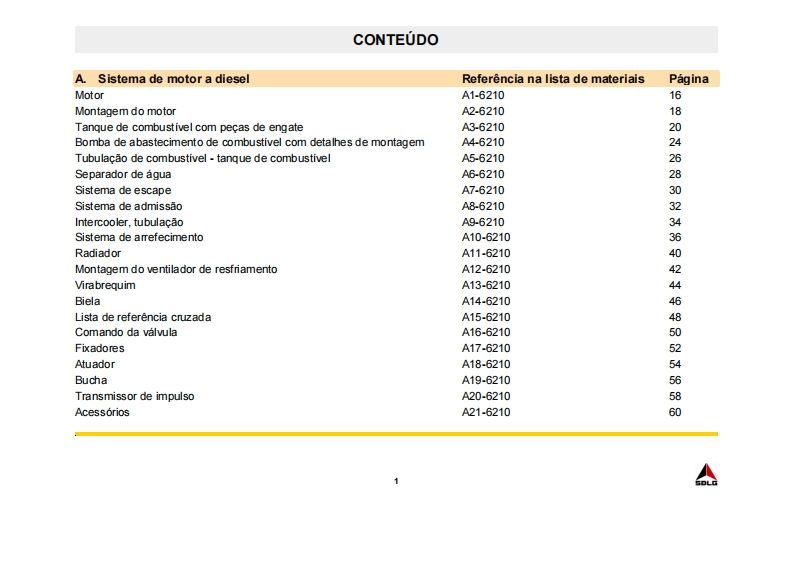 CONTEÚDO

| A. Sistema de motor a diesel | Referência na lista de materiais | Página |
|---|---|---|
| Motor | A1-6210 | 16 |
| Montagem do motor | A2-6210 | 18 |
| Tanque de combustível com peças de engate | A3-6210 | 20 |
| Bomba de abastecimento de combustível com detalhes de montagem | A4-6210 | 24 |
| Tubulação de combustível - tanque de combustível | A5-6210 | 26 |
| Separador de água | A6-6210 | 28 |
| Sistema de escape | A7-6210 | 30 |
| Sistema de admissão | A8-6210 | 32 |
| Intercooler, tubulação | A9-6210 | 34 |
| Sistema de arrefecimento | A10-6210 | 36 |
| Radiador | A11-6210 | 40 |
| Montagem do ventilador de resfriamento | A12-6210 | 42 |
| Virabrequim | A13-6210 | 44 |
| Biela | A14-6210 | 46 |
| Lista de referência cruzada | A15-6210 | 48 |
| Comando da válvula | A16-6210 | 50 |
| Fixadores | A17-6210 | 52 |
| Atuador | A18-6210 | 54 |
| Bucha | A19-6210 | 56 |
| Transmissor de impulso | A20-6210 | 58 |
| Acessórios | A21-6210 | 60 |

1

SDLG